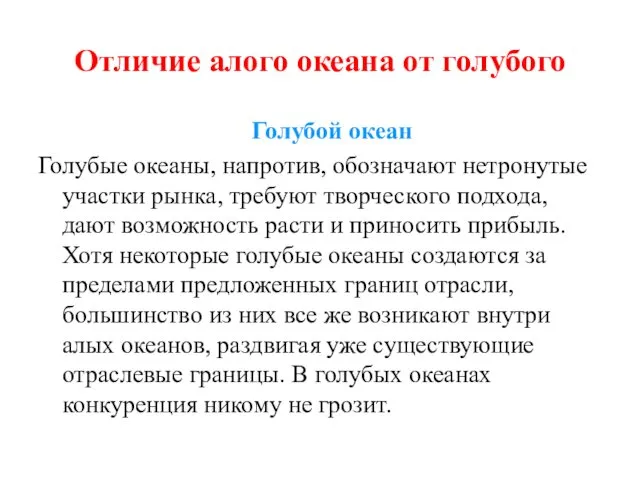 Отличие алого океана от голубого

Голубой океан

Голубые океаны, напротив, обозначают нетронутые участки рынка, требуют творческого подхода, дают возможность расти и приносить прибыль. Хотя некоторые голубые океаны создаются за пределами предложенных границ отрасли, большинство из них все же возникают внутри алых океанов, раздвигая уже существующие отраслевые границы. В голубых океанах конкуренция никому не грозит.